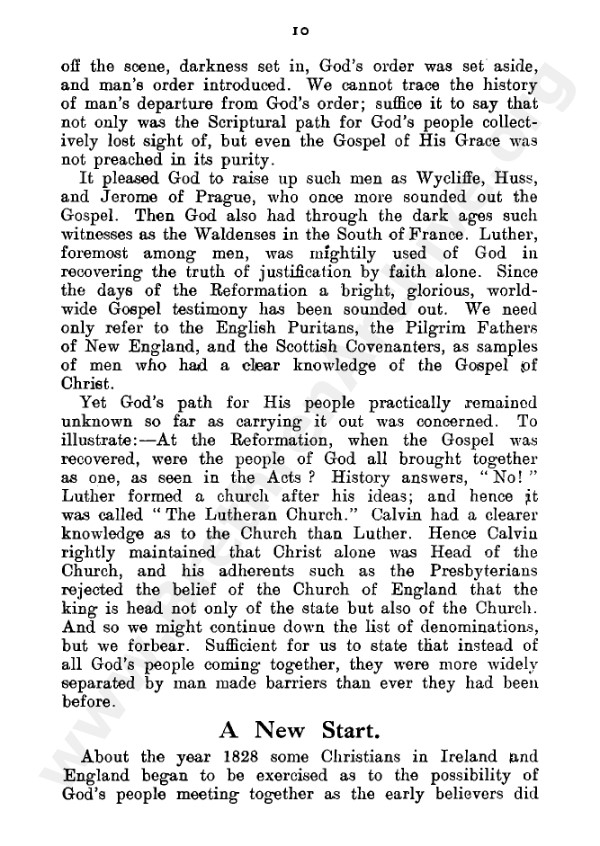 10

off the scene, darkness set in, God's order was set aside, and man's order introduced. We cannot trace the history of man's departure from God's order; suffice it to say that not only was the Scriptural path for God's people collectively lost sight of, but even the Gospel of His Grace was not preached in its purity.

It pleased God to raise up such men as Wycliffe, Huss, and Jerome of Prague, who once more sounded out the Gospel. Then God also had through the dark ages such witnesses as the Waldenses in the South of France. Luther, foremost among men, was mightily used of God in recovering the truth of justification by faith alone. Since the days of the Reformation a bright, glorious, worldwide Gospel testimony has been sounded out. We need only refer to the English Puritans, the Pilgrim Fathers of New England, and the Scottish Covenanters, as samples of men who had a clear knowledge of the Gospel of Christ.

Yet God's path for His people practically remained unknown so far as carrying it out was concerned. To illustrate:—At the Reformation, when the Gospel was recovered, were the people of God all brought together as one, as seen in the Acts? History answers, "No!" Luther formed a church after his ideas; and hence it was called "The Lutheran Church." Calvin had a clearer knowledge as to the Church than Luther. Hence Calvin rightly maintained that Christ alone was Head of the Church, and his adherents such as the Presbyterians rejected the belief of the Church of England that the king is head not only of the state but also of the Church. And so we might continue down the list of denominations, but we forbear. Sufficient for us to state that instead of all God's people coming together, they were more widely separated by man made barriers than ever they had been before.

A New Start.

About the year 1828 some Christians in Ireland and England began to be exercised as to the possibility of God's people meeting together as the early believers did